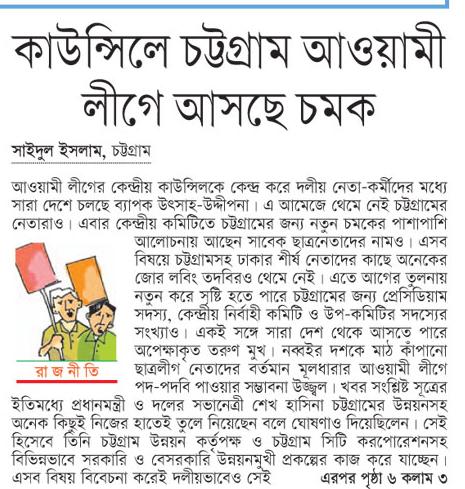 কাউন্সিলে চট্টগ্রাম আওয়ামী লীগে আসছে চমক

সাইদুল ইসলাম, চট্টগ্রাম

আওয়ামী লীগের কেন্দ্রীয় কাউন্সিলকে কেন্দ্র করে দলীয় নেতা-কর্মীদের মধ্যে সারা দেশে চলছে ব্যাপক উৎসাহ-উদ্দীপনা। এ আমেজে থেমে নেই চট্টগ্রামের নেতারাও। এবার কেন্দ্রীয় কমিটিতে চট্টগ্রামের জন্য নতুন চমকের পাশাপাশি আলোচনায় আছেন সাবেক ছাত্রনেতাদের নামও। এসব বিষয়ে চট্টগ্রামসহ ঢাকার শীর্ষ নেতাদের কাছে অনেকের জোর লবিং তদবিরও থেমে নেই। এতে আগের তুলনায় নতুন করে সৃষ্টি হতে পারে চট্টগ্রামের জন্য প্রেসিডিয়াম সদস্য, কেন্দ্রীয় নির্বাহী কমিটি ও উপ-কমিটির সদস্যের সংখ্যাও। একই সঙ্গে সারা দেশ থেকে আসতে পারে অপেক্ষাকৃত তরুণ মুখ। নব্বইর দশকে মাঠ কাঁপানো ছাত্রলীগ নেতাদের বর্তমান মূলধারার আওয়ামী লীগে পদ-পদবি পাওয়ার সম্ভাবনা উজ্জ্বল। খবর সংশ্লিষ্ট সূত্রের ইতিমধ্যে প্রধানমন্ত্রী ও দলের সভানেত্রী শেখ হাসিনা চট্টগ্রামের উন্নয়নসহ অনেক কিছুই নিজের হাতেই তুলে নিয়েছেন বলে ঘোষণাও দিয়েছিলেন। সেই হিসেবে তিনি চট্টগ্রাম উন্নয়ন কর্তৃপক্ষ ও চট্টগ্রাম সিটি করপোরেশনসহ বিভিন্নভাবে সরকারি ও বেসরকারি উন্নয়নমুখী প্রকল্পের কাজ করে যাচ্ছেন। এসব বিষয় বিবেচনা করেই দলীয়ভাবেও সেই

রা জ নী তি

এরপর পৃষ্ঠা ৬ কলাম ৩